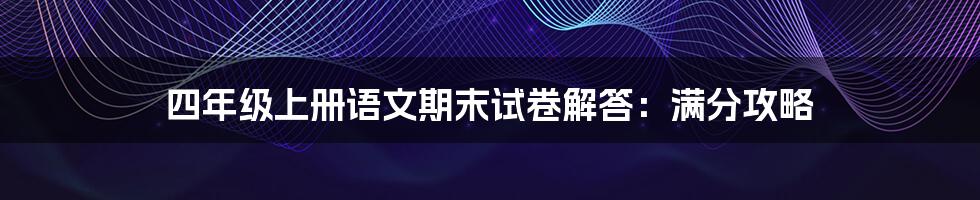 四年级上册语文期末试卷解答：满分攻略